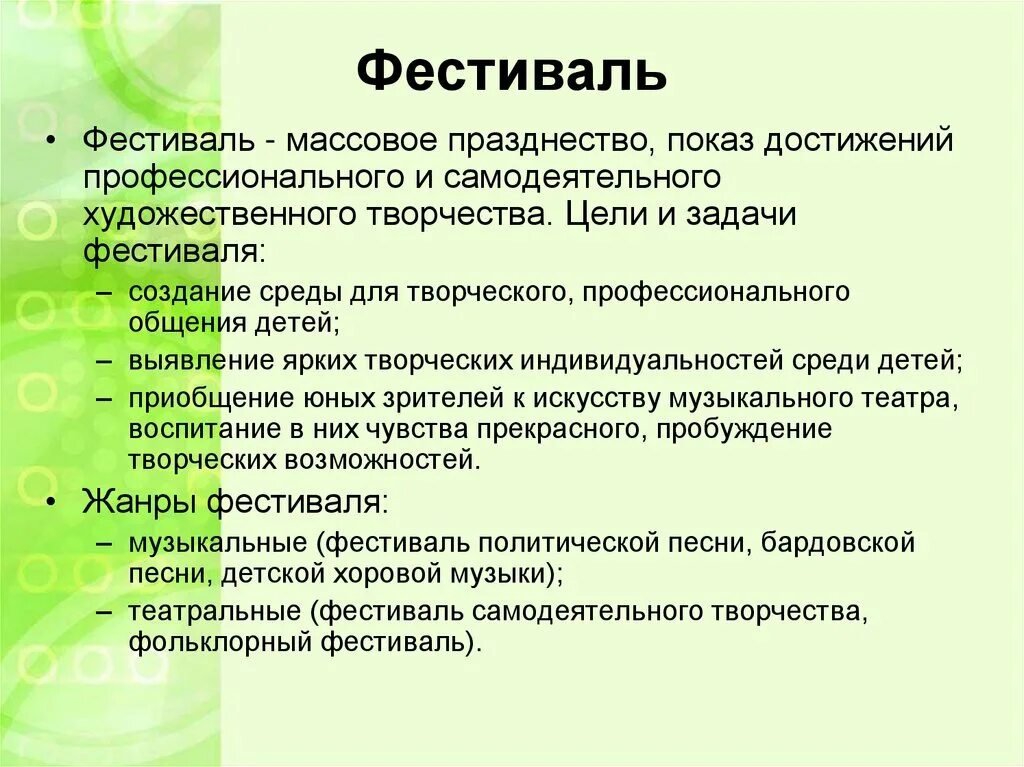 Фестиваль

• Фестиваль - массовое празднество, показ достижений профессионального и самодеятельного художественного творчества. Цели и задачи фестиваля:
– создание среды для творческого, профессионального общения детей;
– выявление ярких творческих индивидуальностей среди детей;
– приобщение юных зрителей к искусству музыкального театра, воспитание в них чувства прекрасного, пробуждение творческих возможностей.
• Жанры фестиваля:
– музыкальные (фестиваль политической песни, бардовской песни, детской хоровой музыки);
– театральные (фестиваль самодеятельного творчества, фольклорный фестиваль).